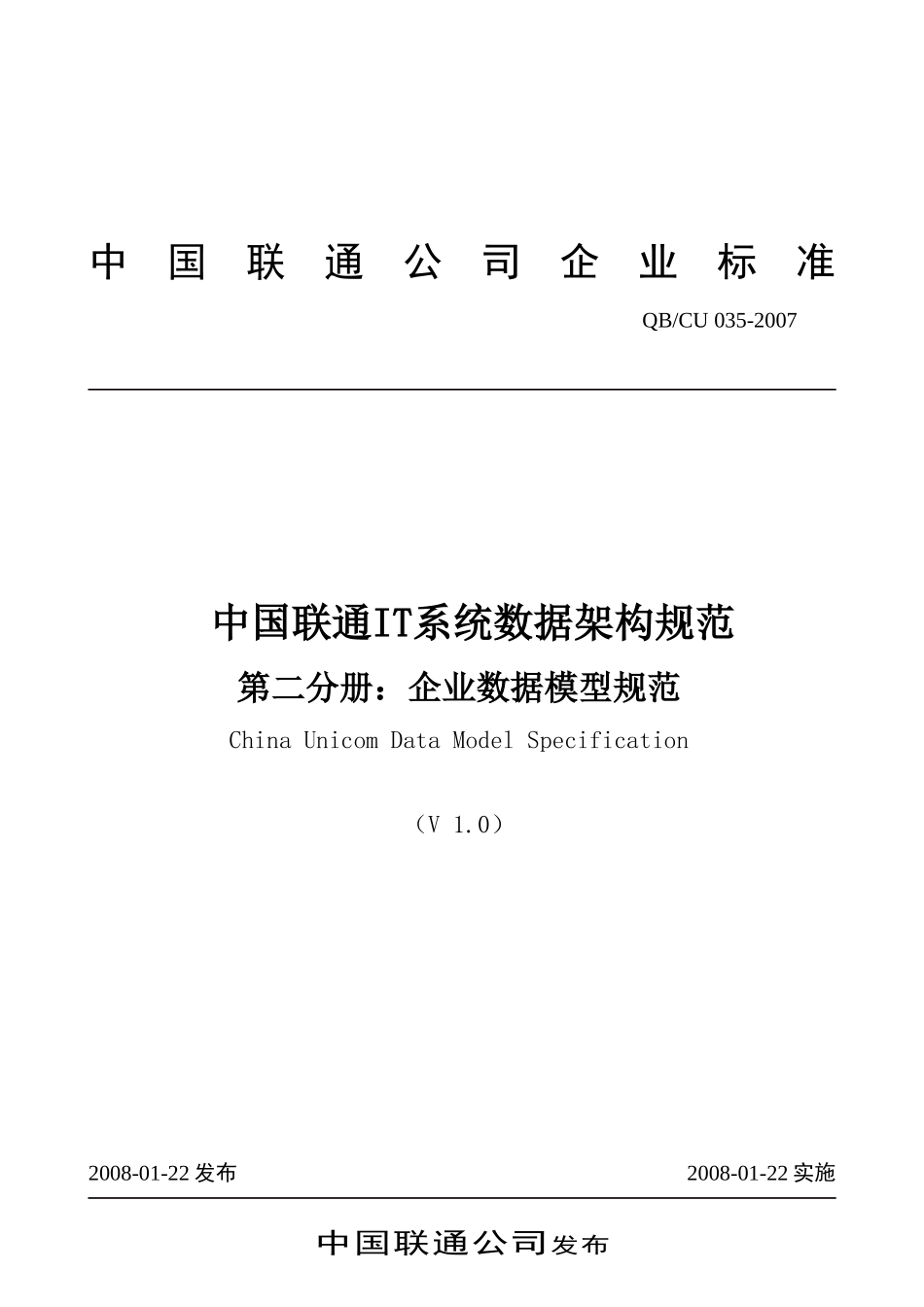 中国联通公司企业标准

QB/CU 035-2007

中国联通IT系统数据架构规范

第二分册：企业数据模型规范

China Unicom Data Model Specification

（V 1.0）

2008-01-22 发布

2008-01-22 实施

中国联通公司发布